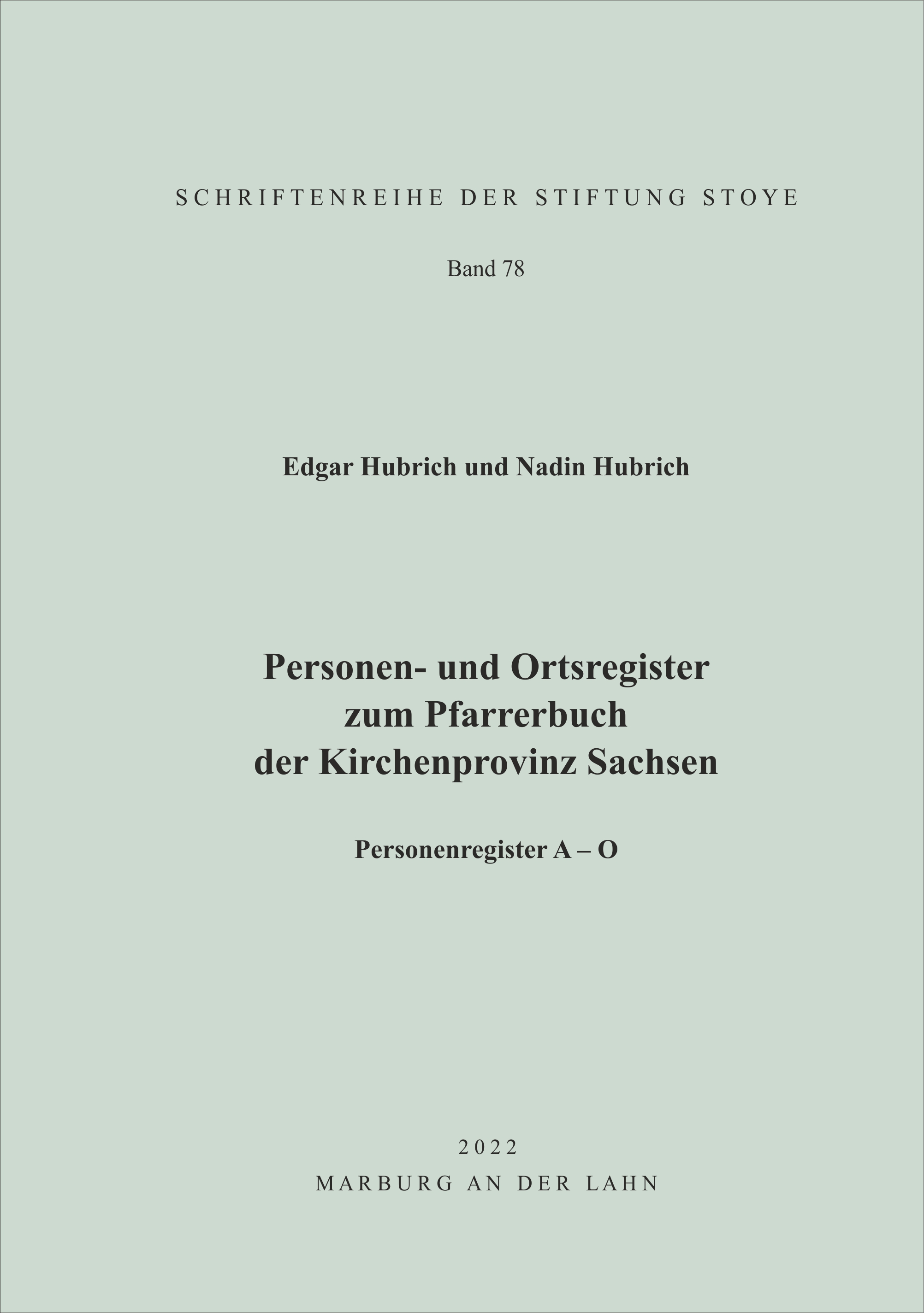 SCHRIFTENREIHE DER STIFTUNG STOYE

Band 78

Edgar Hubrich und Nadin Hubrich

Personen- und Ortsregister zum Pfarrerbuch der Kirchenprovinz Sachsen

Personenregister A – O

2022
MARBURG AN DER LAHN